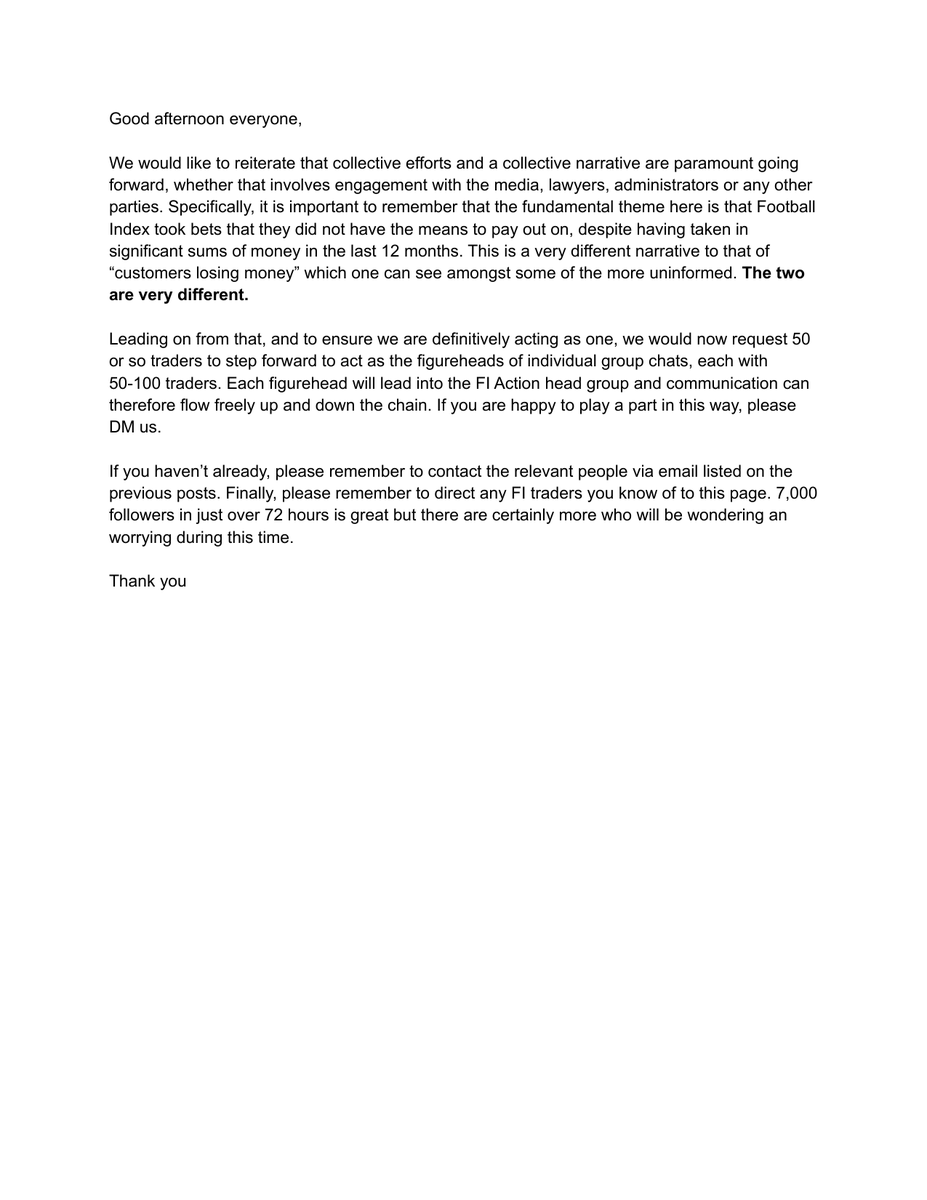 Good afternoon everyone,

We would like to reiterate that collective efforts and a collective narrative are paramount going forward, whether that involves engagement with the media, lawyers, administrators or any other parties. Specifically, it is important to remember that the fundamental theme here is that Football Index took bets that they did not have the means to pay out on, despite having taken in significant sums of money in the last 12 months. This is a very different narrative to that of "customers losing money" which one can see amongst some of the more uninformed. The two are very different.

Leading on from that, and to ensure we are definitively acting as one, we would now request 50 or so traders to step forward to act as the figureheads of individual group chats, each with 50-100 traders. Each figurehead will lead into the FI Action head group and communication can therefore flow freely up and down the chain. If you are happy to play a part in this way, please DM us.

If you haven't already, please remember to contact the relevant people via email listed on the previous posts. Finally, please remember to direct any FI traders you know of to this page. 7,000 followers in just over 72 hours is great but there are certainly more who will be wondering an worrying during this time.

Thank you